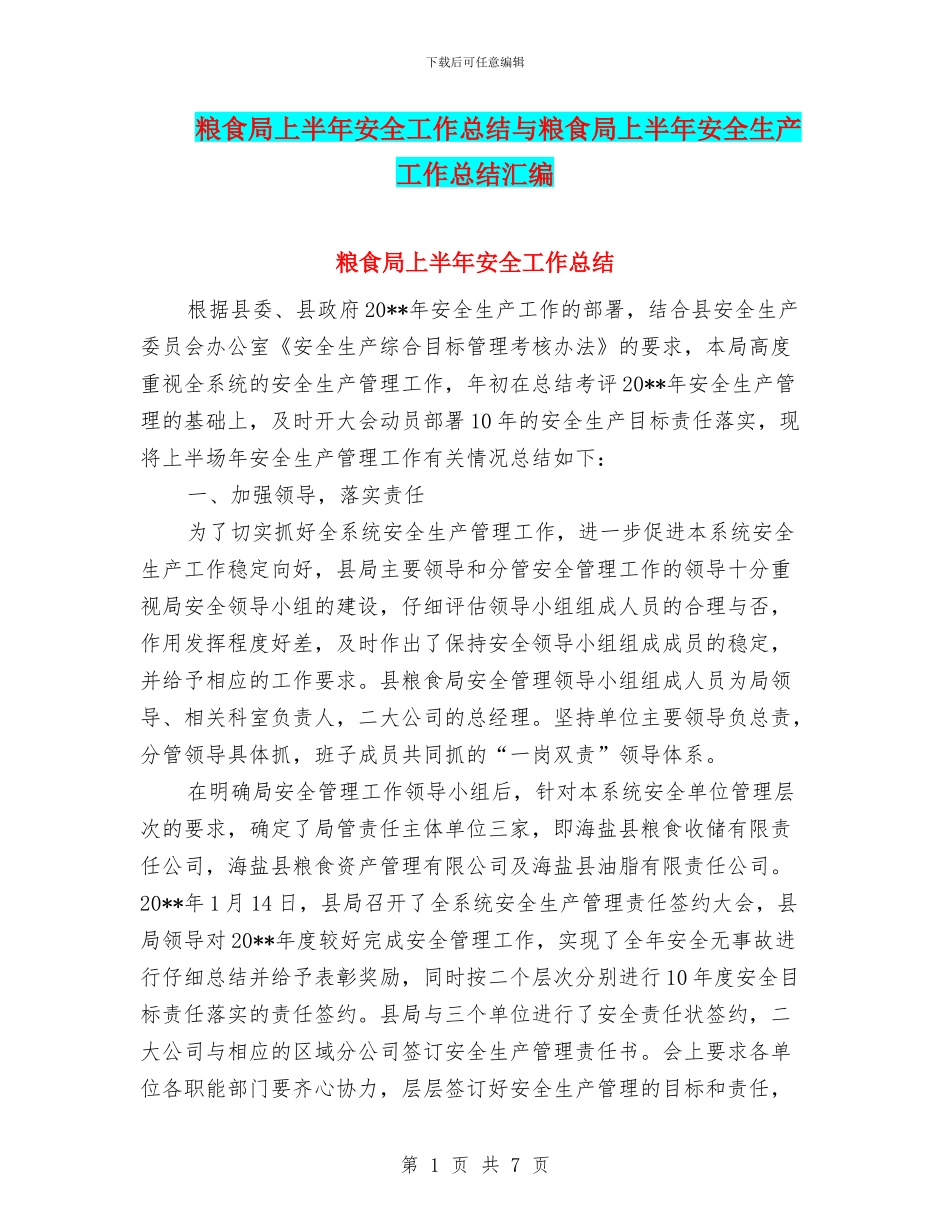 下载后可任意编辑

粮食局上半年安全工作总结与粮食局上半年安全生产工作总结汇编

粮食局上半年安全工作总结

根据县委、县政府20**年安全生产工作的部署，结合县安全生产委员会办公室《安全生产综合目标管理考核办法》的要求，本局高度重视全系统的安全生产管理工作，年初在总结考评20**年安全生产管理的基础上，及时开大会动员部署10年的安全生产目标责任落实，现将上半场年安全生产管理工作有关情况总结如下：

一、加强领导，落实责任

为了切实抓好全系统安全生产管理工作，进一步促进本系统安全生产工作稳定向好，县局主要领导和分管安全管理工作的领导十分重视局安全领导小组的建设，仔细评估领导小组组成人员的合理与否，作用发挥程度好差，及时作出了保持安全领导小组组成成员的稳定，并给予相应的工作要求。县粮食局安全管理领导小组组成人员为局领导、相关科室负责人，二大公司的总经理。坚持单位主要领导负总责，分管领导具体抓，班子成员共同抓的“一岗双责”领导体系。

在明确局安全管理工作领导小组后，针对本系统安全单位管理层次的要求，确定了局管责任主体单位三家，即海盐县粮食收储有限责任公司，海盐县粮食资产管理有限公司及海盐县油脂有限责任公司。20**年1月14日，县局召开了全系统安全生产管理责任签约大会，县局领导对20**年度较好完成安全管理工作，实现了全年安全无事故进行仔细总结并给予表彰奖励，同时按二个层次分别进行10年度安全目标责任落实的责任签约。县局与三个单位进行了安全责任状签约，二大公司与相应的区域分公司签订安全生产管理责任书。会上要求各单位各职能部门要齐心协力，层层签订好安全生产管理的目标和责任，

第 1 页 共 7 页